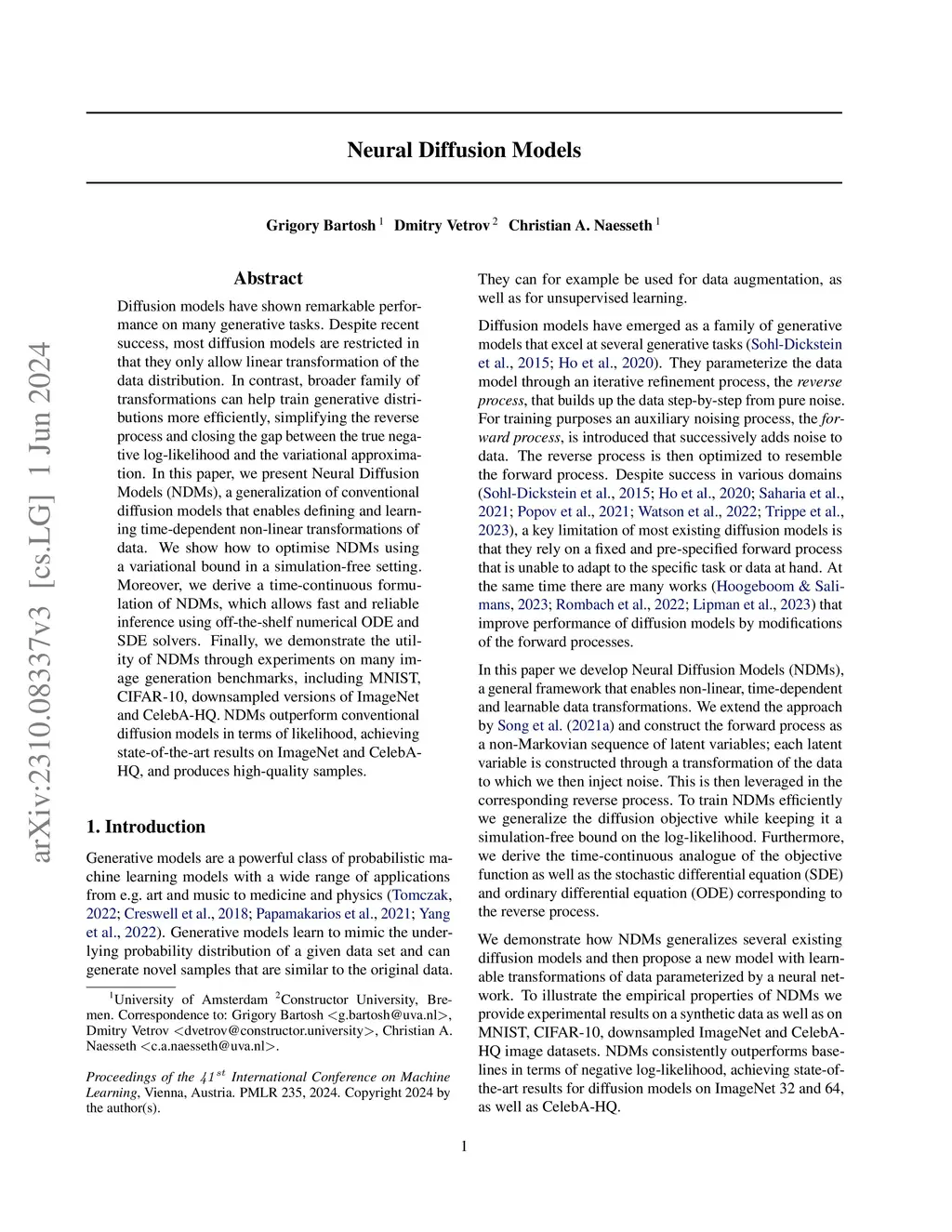 arXiv:2310.08337v3 [cs.LG] 1 Jun 2024

Neural Diffusion Models

Grigory Bartosh $^1$ Dmitry Vetrov $^2$ Christian A. Naesseth $^1$

Abstract

Diffusion models have shown remarkable performance on many generative tasks. Despite recent success, most diffusion models are restricted in that they only allow linear transformation of the data distribution. In contrast, broader family of transformations can help train generative distributions more efficiently, simplifying the reverse process and closing the gap between the true negative log-likelihood and the variational approximation. In this paper, we present Neural Diffusion Models (NDMs), a generalization of conventional diffusion models that enables defining and learning time-dependent non-linear transformations of data. We show how to optimise NDMs using a variational bound in a simulation-free setting. Moreover, we derive a time-continuous formulation of NDMs, which allows fast and reliable inference using off-the-shelf numerical ODE and SDE solvers. Finally, we demonstrate the utility of NDMs through experiments on many image generation benchmarks, including MNIST, CIFAR-10, downsampled versions of ImageNet and CelebA-HQ. NDMs outperform conventional diffusion models in terms of likelihood, achieving state-of-the-art results on ImageNet and CelebA-HQ, and produces high-quality samples.

1. Introduction

Generative models are a powerful class of probabilistic machine learning models with a wide range of applications from e.g. art and music to medicine and physics (Tomczak, 2022; Creswell et al., 2018; Papamakarios et al., 2021; Yang et al., 2022). Generative models learn to mimic the underlying probability distribution of a given data set and can generate novel samples that are similar to the original data.

$^1$University of Amsterdam $^2$Constructor University, Bremen. Correspondence to: Grigory Bartosh <g.bartosh@uva.nl>, Dmitry Vetrov <dvetrov@constructor.university>, Christian A. Naesseth <c.a.naesseth@uva.nl>.

Proceedings of the $41^{st}$ International Conference on Machine Learning, Vienna, Austria. PMLR 235, 2024. Copyright 2024 by the author(s).

They can for example be used for data augmentation, as well as for unsupervised learning.

Diffusion models have emerged as a family of generative models that excel at several generative tasks (Sohl-Dickstein et al., 2015; Ho et al., 2020). They parameterize the data model through an iterative refinement process, the reverse process, that builds up the data step-by-step from pure noise. For training purposes an auxiliary noising process, the forward process, is introduced that successively adds noise to data. The reverse process is then optimized to resemble the forward process. Despite success in various domains (Sohl-Dickstein et al., 2015; Ho et al., 2020; Saharia et al., 2021; Popov et al., 2021; Watson et al., 2022; Trippe et al., 2023), a key limitation of most existing diffusion models is that they rely on a fixed and pre-specified forward process that is unable to adapt to the specific task or data at hand. At the same time there are many works (Hoogeboom & Salimans, 2023; Rombach et al., 2022; Lipman et al., 2023) that improve performance of diffusion models by modifications of the forward processes.

In this paper we develop Neural Diffusion Models (NDMs), a general framework that enables non-linear, time-dependent and learnable data transformations. We extend the approach by Song et al. (2021a) and construct the forward process as a non-Markovian sequence of latent variables; each latent variable is constructed through a transformation of the data to which we then inject noise. This is then leveraged in the corresponding reverse process. To train NDMs efficiently we generalize the diffusion objective while keeping it a simulation-free bound on the log-likelihood. Furthermore, we derive the time-continuous analogue of the objective function as well as the stochastic differential equation (SDE) and ordinary differential equation (ODE) corresponding to the reverse process.

We demonstrate how NDMs generalizes several existing diffusion models and then propose a new model with learnable transformations of data parameterized by a neural network. To illustrate the empirical properties of NDMs we provide experimental results on a synthetic data as well as on MNIST, CIFAR-10, downsampled ImageNet and CelebA-HQ image datasets. NDMs consistently outperforms baselines in terms of negative log-likelihood, achieving state-of-the-art results for diffusion models on ImageNet 32 and 64, as well as CelebA-HQ.

1